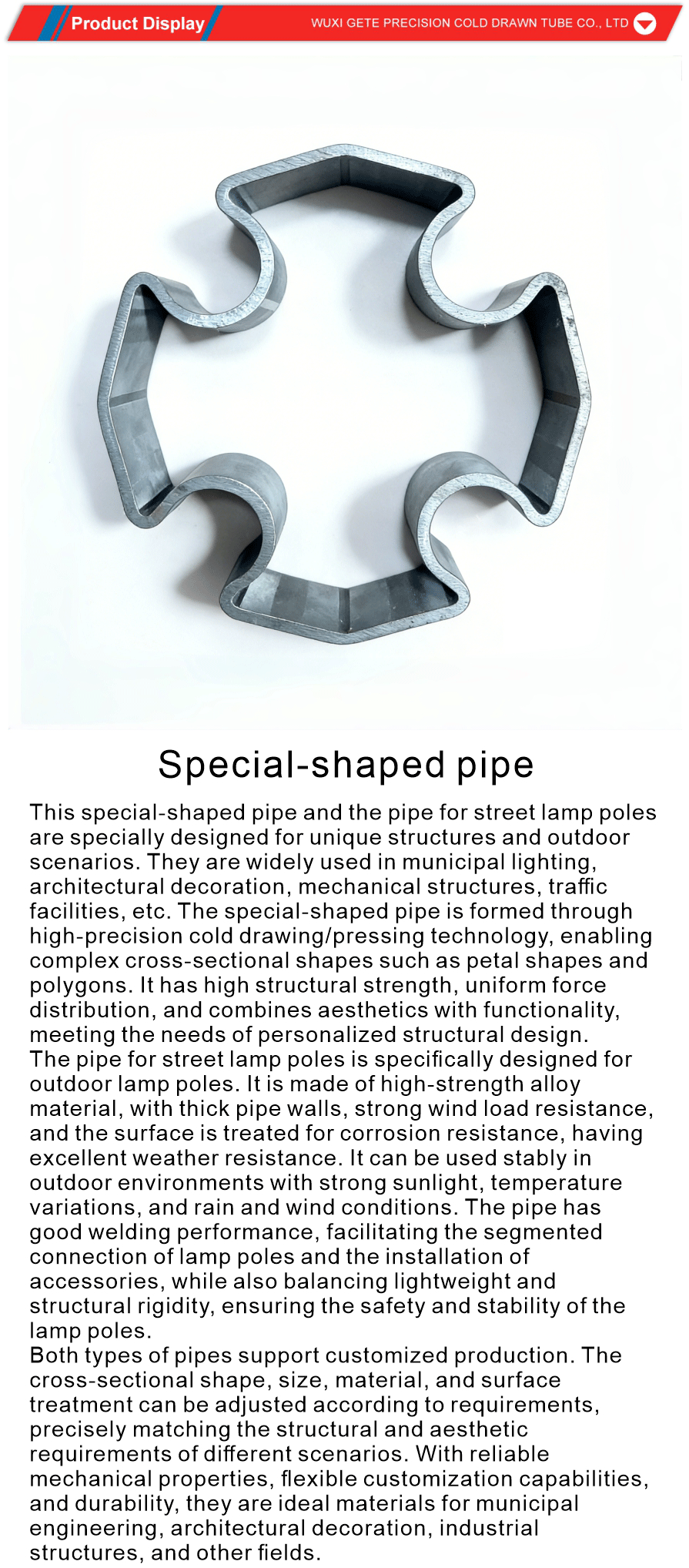 Product Display

WUXI GETE PRECISION COLD DRAWN TUBE CO., LTD

Special-shaped pipe

This special-shaped pipe and the pipe for street lamp poles are specially designed for unique structures and outdoor scenarios. They are widely used in municipal lighting, architectural decoration, mechanical structures, traffic facilities, etc. The special-shaped pipe is formed through high-precision cold drawing/pressing technology, enabling complex cross-sectional shapes such as petal shapes and polygons. It has high structural strength, uniform force distribution, and combines aesthetics with functionality, meeting the needs of personalized structural design.
The pipe for street lamp poles is specifically designed for outdoor lamp poles. It is made of high-strength alloy material, with thick pipe walls, strong wind load resistance, and the surface is treated for corrosion resistance, having excellent weather resistance. It can be used stably in outdoor environments with strong sunlight, temperature variations, and rain and wind conditions. The pipe has good welding performance, facilitating the segmented connection of lamp poles and the installation of accessories, while also balancing lightweight and structural rigidity, ensuring the safety and stability of the lamp poles.
Both types of pipes support customized production. The cross-sectional shape, size, material, and surface treatment can be adjusted according to requirements, precisely matching the structural and aesthetic requirements of different scenarios. With reliable mechanical properties, flexible customization capabilities, and durability, they are ideal materials for municipal engineering, architectural decoration, industrial structures, and other fields.